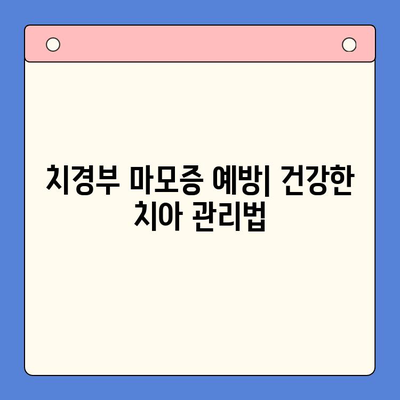 치경부 마모증 예방| 건강한 치아 관리법